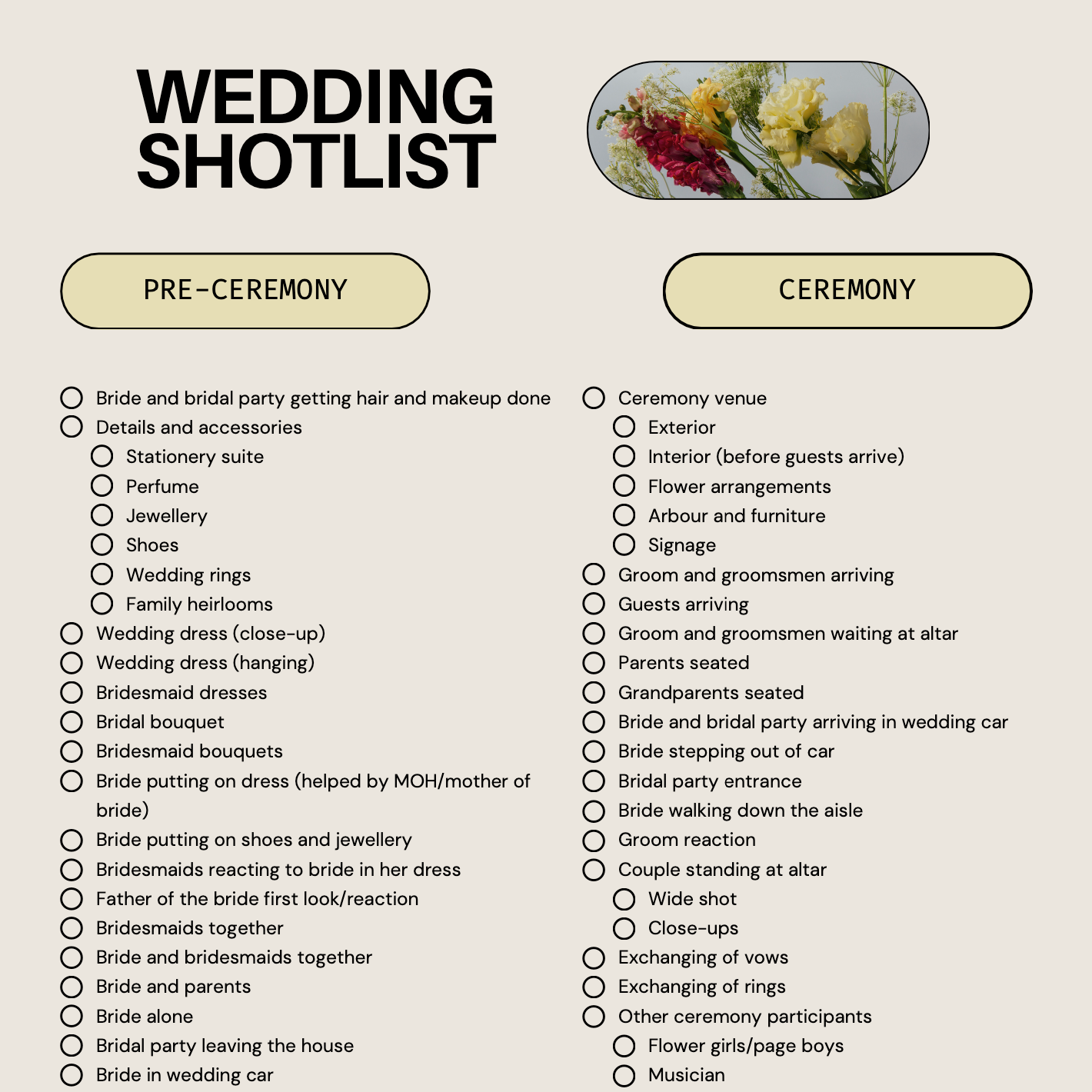 WEDDING SHOTLIST

PRE-CEREMONY

☐ Bride and bridal party getting hair and makeup done
☐ Details and accessories
☐ Stationery suite
☐ Perfume
☐ Jewellery
☐ Shoes
☐ Wedding rings
☐ Family heirlooms
☐ Wedding dress (close-up)
☐ Wedding dress (hanging)
☐ Bridesmaid dresses
☐ Bridal bouquet
☐ Bridesmaid bouquets
☐ Bride putting on dress (helped by MOH/mother of bride)
☐ Bride putting on shoes and jewellery
☐ Bridesmaids reacting to bride in her dress
☐ Father of the bride first look/reaction
☐ Bridesmaids together
☐ Bride and bridesmaids together
☐ Bride and parents
☐ Bride alone
☐ Bridal party leaving the house
☐ Bride in wedding car

CEREMONY

☐ Ceremony venue
☐ Exterior
☐ Interior (before guests arrive)
☐ Flower arrangements
☐ Arbour and furniture
☐ Signage
☐ Groom and groomsmen arriving
☐ Guests arriving
☐ Groom and groomsmen waiting at altar
☐ Parents seated
☐ Grandparents seated
☐ Bride and bridal party arriving in wedding car
☐ Bride stepping out of car
☐ Bridal party entrance
☐ Bride walking down the aisle
☐ Groom reaction
☐ Couple standing at altar
☐ Wide shot
☐ Close-ups
☐ Exchanging of vows
☐ Exchanging of rings
☐ Other ceremony participants
☐ Flower girls/page boys
☐ Musician